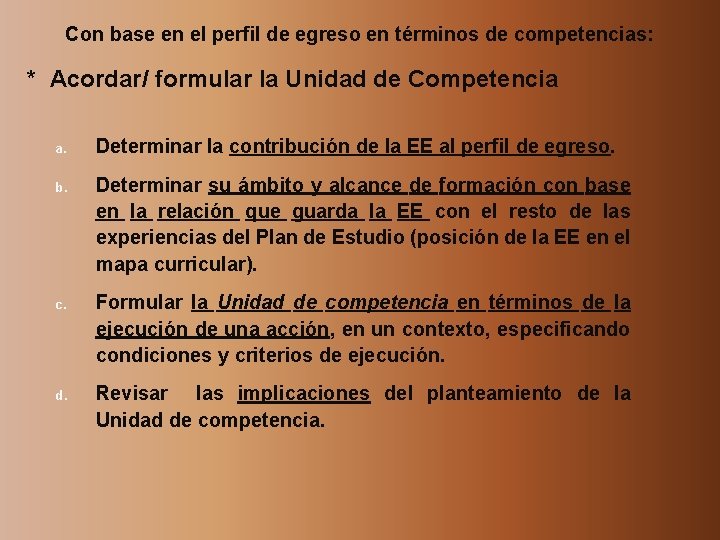 Con base en el perfil de egreso en términos de competencias:

* Acordar/ formular la Unidad de Competencia

a. Determinar la contribución de la EE al perfil de egreso.

b. Determinar su ámbito y alcance de formación con base en la relación que guarda la EE con el resto de las experiencias del Plan de Estudio (posición de la EE en el mapa curricular).

c. Formular la Unidad de competencia en términos de la ejecución de una acción, en un contexto, especificando condiciones y criterios de ejecución.

d. Revisar las implicaciones del planteamiento de la Unidad de competencia.